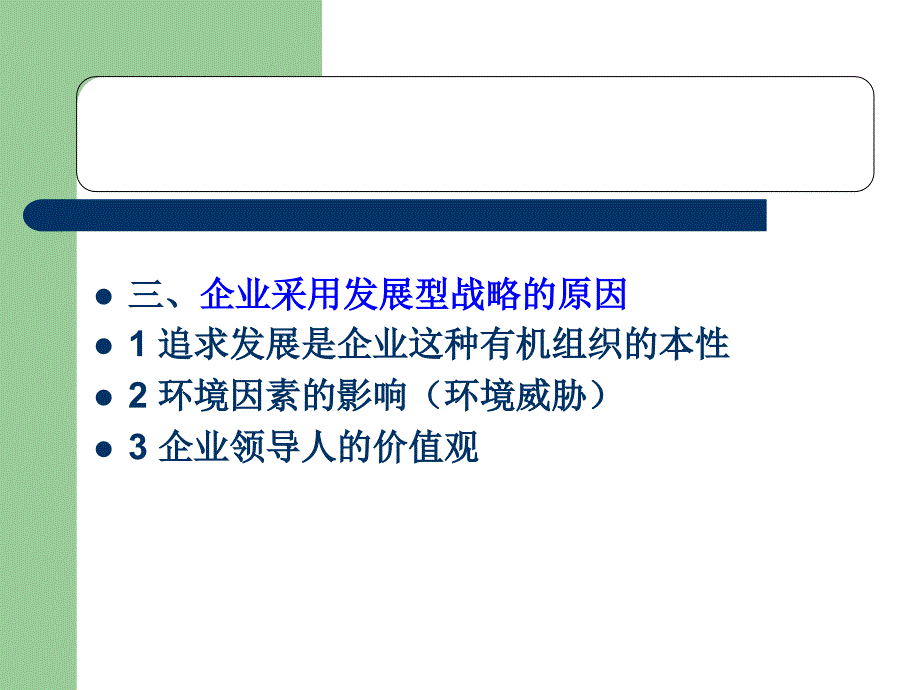 三、企业采用发展型战略的原因
1 追求发展是企业这种有机组织的本性
2 环境因素的影响（环境威胁）
3 企业领导人的价值观